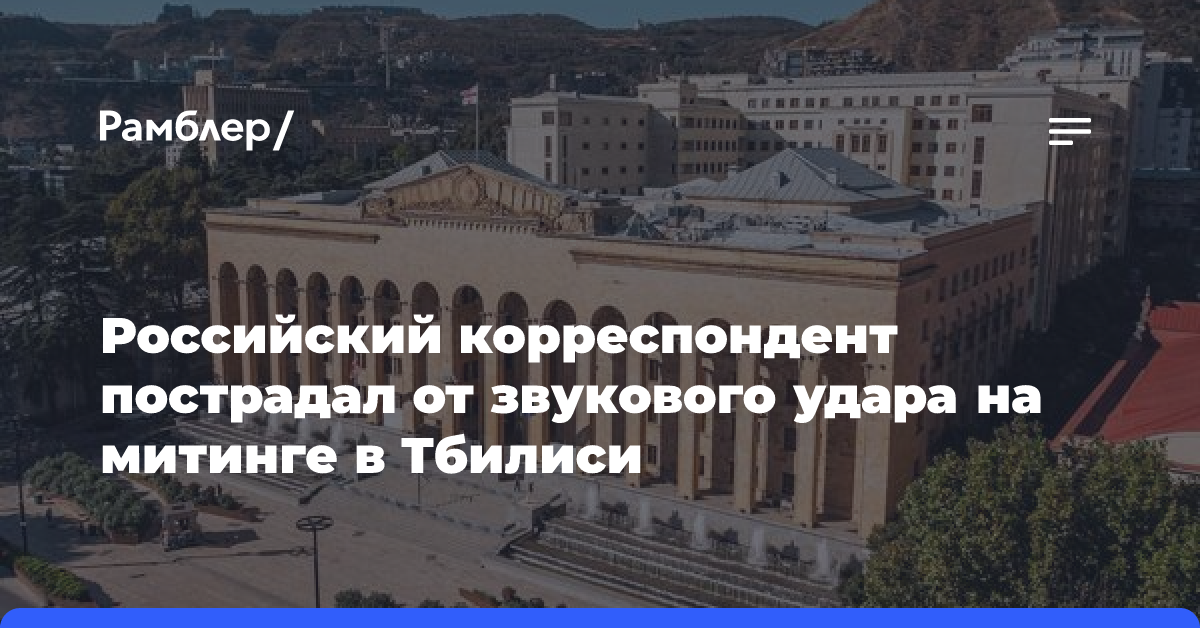 Рамблер/

Российский корреспондент пострадал от звукового удара на митинге в Тбилиси